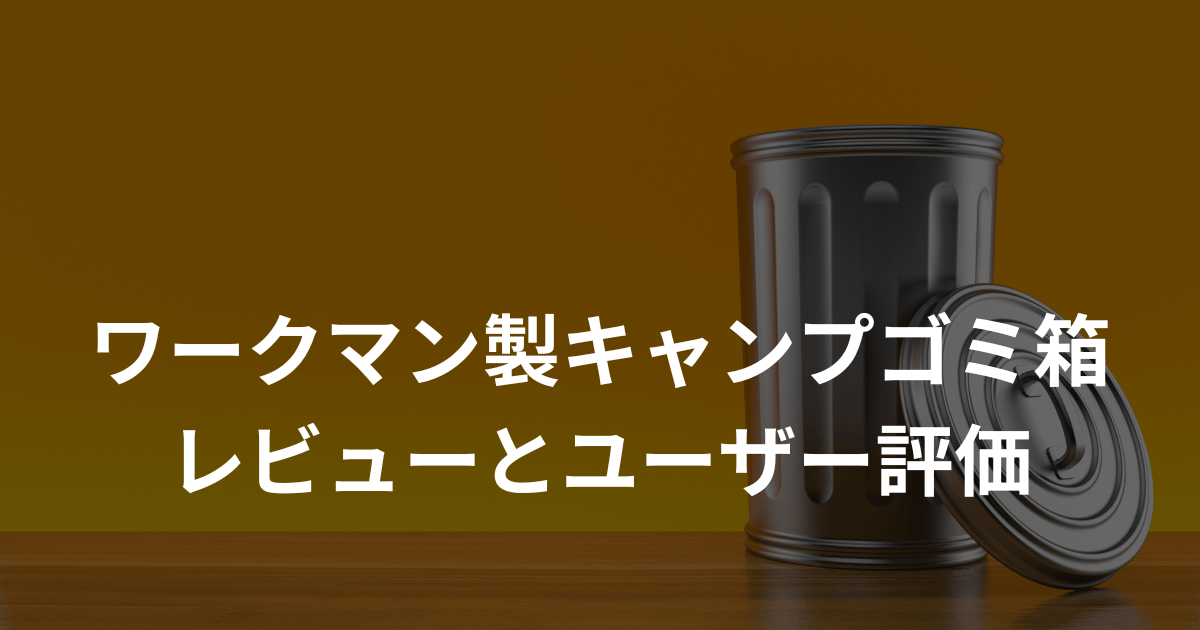 ワークマン製キャンプゴミ箱
レビューとユーザー評価